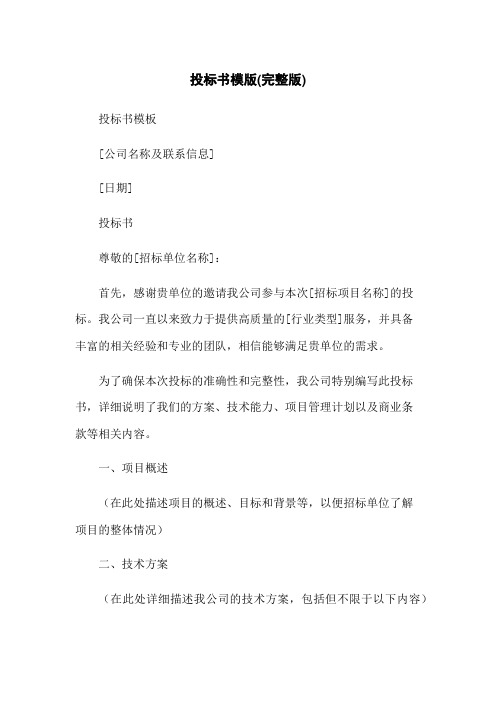 投标书模版(完整版)

投标书模板

[公司名称及联系信息]

[日期]

投标书

尊敬的[招标单位名称]：

首先，感谢贵单位的邀请我公司参与本次[招标项目名称]的投标。我公司一直以来致力于提供高质量的[行业类型]服务，并具备丰富的相关经验和专业的团队，相信能够满足贵单位的需求。

为了确保本次投标的准确性和完整性，我公司特别编写此投标书，详细说明了我们的方案、技术能力、项目管理计划以及商业条款等相关内容。

一、项目概述

（在此处描述项目的概述、目标和背景等，以便招标单位了解项目的整体情况）

二、技术方案

（在此处详细描述我公司的技术方案，包括但不限于以下内容）